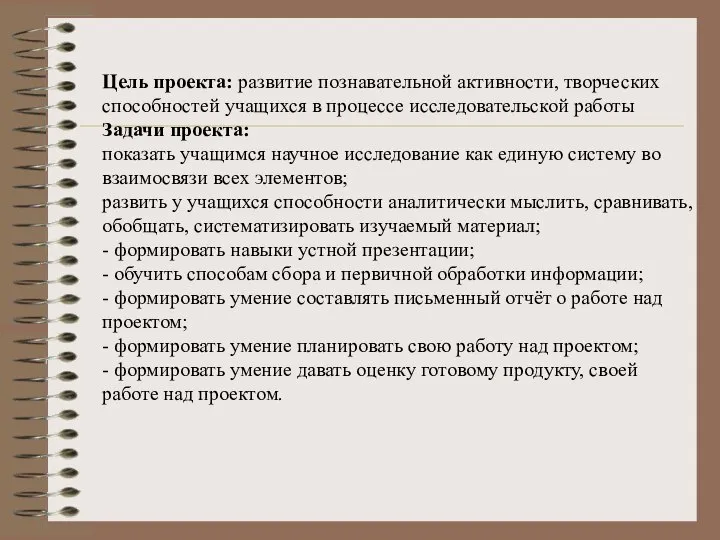 Цель проекта: развитие познавательной активности, творческих способностей учащихся в процессе исследовательской работы
Задачи проекта:
показать учащимся научное исследование как единую систему во взаимосвязи всех элементов;
развить у учащихся способности аналитически мыслить, сравнивать, обобщать, систематизировать изучаемый материал;
- формировать навыки устной презентации;
- обучить способам сбора и первичной обработки информации;
- формировать умение составлять письменный отчёт о работе над проектом;
- формировать умение планировать свою работу над проектом;
- формировать умение давать оценку готовому продукту, своей работе над проектом.